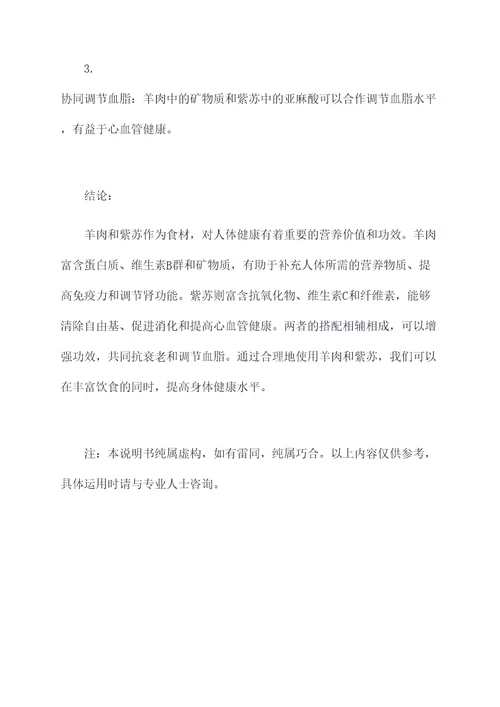 3.
协同调节血脂：羊肉中的矿物质和紫苏中的亚麻酸可以合作调节血脂水平，有益于心血管健康。

结论：

羊肉和紫苏作为食材，对人体健康有着重要的营养价值和功效。羊肉富含蛋白质、维生素B群和矿物质，有助于补充人体所需的营养物质、提高免疫力和调节肾功能。紫苏则富含抗氧化物、维生素C和纤维素，能够清除自由基、促进消化和提高心血管健康。两者的搭配相辅相成，可以增强功效，共同抗衰老和调节血脂。通过合理地使用羊肉和紫苏，我们可以在丰富饮食的同时，提高身体健康水平。

注：本说明书纯属虚构，如有雷同，纯属巧合。以上内容仅供参考，具体运用时请与专业人士咨询。